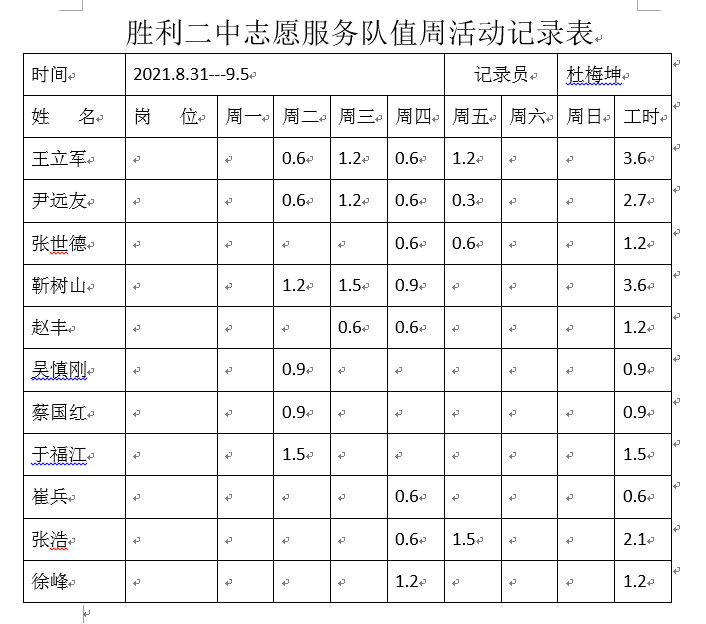 胜利二中志愿服务队值周活动记录表

| 时间 | 2021.8.31---9.5 | | | | | 记录员 | | 杜梅坤 | |
|---|---|---|---|---|---|---|---|---|---|
| 姓　名 | 岗　位 | 周一 | 周二 | 周三 | 周四 | 周五 | 周六 | 周日 | 工时 |
| 王立军 | | | 0.6 | 1.2 | 0.6 | 1.2 | | | 3.6 |
| 尹远友 | | | 0.6 | 1.2 | 0.6 | 0.3 | | | 2.7 |
| 张世德 | | | | | 0.6 | 0.6 | | | 1.2 |
| 靳树山 | | | 1.2 | 1.5 | 0.9 | | | | 3.6 |
| 赵丰 | | | | 0.6 | 0.6 | | | | 1.2 |
| 吴慎刚 | | | 0.9 | | | | | | 0.9 |
| 蔡国红 | | | 0.9 | | | | | | 0.9 |
| 于福江 | | | 1.5 | | | | | | 1.5 |
| 崔兵 | | | | | 0.6 | | | | 0.6 |
| 张浩 | | | | | 0.6 | 1.5 | | | 2.1 |
| 徐峰 | | | | | 1.2 | | | | 1.2 |